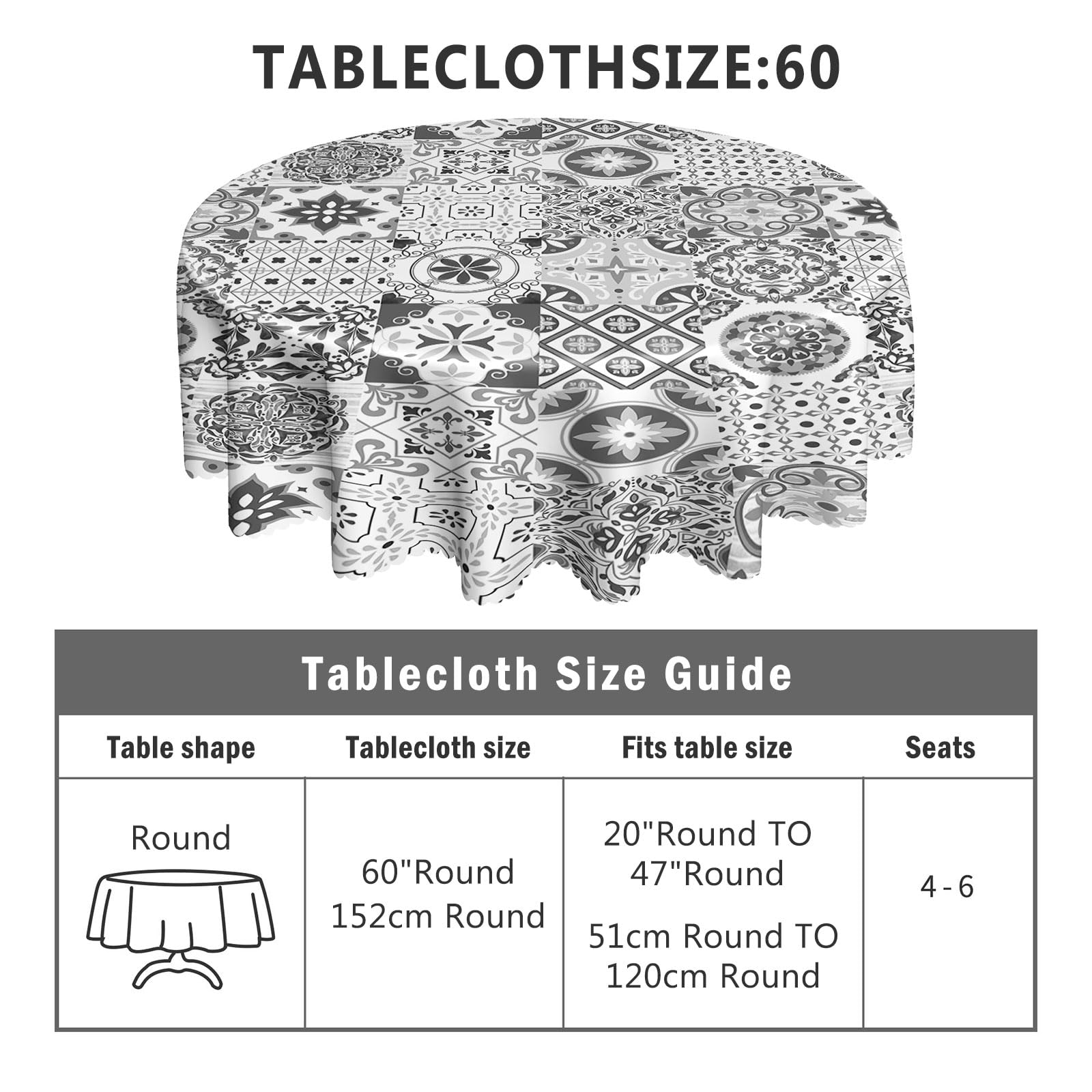 TABLECLOTHSIZE:60

Tablecloth Size Guide

| Table shape | Tablecloth size | Fits table size | Seats |
|---|---|---|---|
| Round | 60"Round 152cm Round | 20"Round TO 47"Round 51cm Round TO 120cm Round | 4 - 6 |